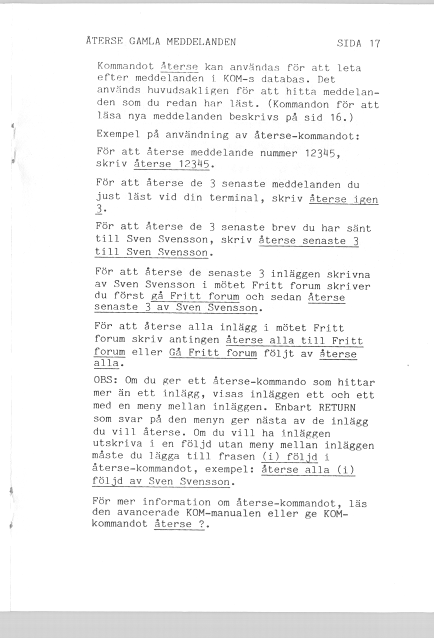 ÅTERSE GAMLA MEDDELANDEN SIDA 17

Kommandot Återse kan användas för att leta efter meddelanden i KOM-s databas. Det används huvudsakligen för att hitta meddelanden som du redan har läst. (Kommandon för att läsa nya meddelanden beskrivs på sid 16.)

Exempel på användning av återse-kommandot:

För att återse meddelande nummer 12345, skriv återse 12345.

För att återse de 3 senaste meddelanden du just läst vid din terminal, skriv återse igen 3.

För att återse de 3 senaste brev du har sänt till Sven Svensson, skriv återse senaste 3 till Sven Svensson.

För att återse de senaste 3 inläggen skrivna av Sven Svensson i mötet Fritt forum skriver du först gå Fritt forum och sedan återse senaste 3 av Sven Svensson.

För att återse alla inlägg i mötet Fritt forum skriv antingen återse alla till Fritt forum eller Gå Fritt forum följt av återse alla.

OBS: Om du ger ett återse-kommando som hittar mer än ett inlägg, visas inläggen ett och ett med en meny mellan inläggen. Enbart RETURN som svar på den menyn ger nästa av de inlägg du vill återse. Om du vill ha inläggen utskriva i en följd utan meny mellan inläggen måste du lägga till frasen (i) följd i återse-kommandot, exempel: återse alla (i) följd av Sven Svensson.

För mer information om återse-kommandot, läs den avancerade KOM-manualen eller ge KOM-kommandot återse ?.